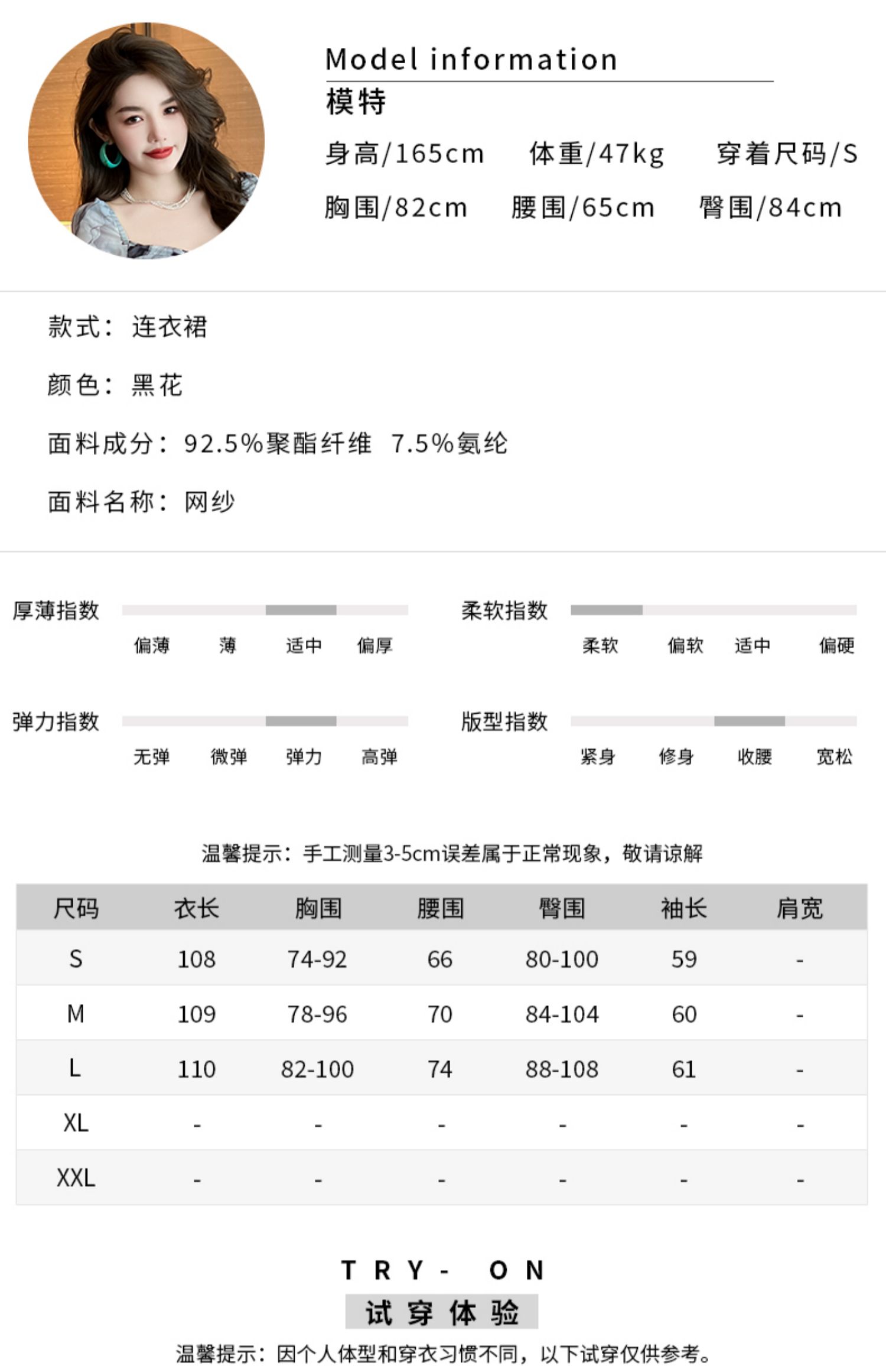 Model information
模特
身高/165cm 体重/47kg 穿着尺码/S
胸围/82cm 腰围/65cm 臀围/84cm

款式：连衣裙

颜色：黑花

面料成分：92.5%聚酯纤维 7.5%氨纶

面料名称：网纱

厚薄指数
偏薄 薄 适中 偏厚

柔软指数
柔软 偏软 适中 偏硬

弹力指数
无弹 微弹 弹力 高弹

版型指数
紧身 修身 收腰 宽松

温馨提示：手工测量3-5cm误差属于正常现象，敬请谅解

| 尺码 | 衣长 | 胸围 | 腰围 | 臀围 | 袖长 | 肩宽 |
|---|---|---|---|---|---|---|
| S | 108 | 74-92 | 66 | 80-100 | 59 | - |
| M | 109 | 78-96 | 70 | 84-104 | 60 | - |
| L | 110 | 82-100 | 74 | 88-108 | 61 | - |
| XL | - | - | - | - | - | - |
| XXL | - | - | - | - | - | - |

TRY- ON
试穿体验
温馨提示：因个人体型和穿衣习惯不同，以下试穿仅供参考。